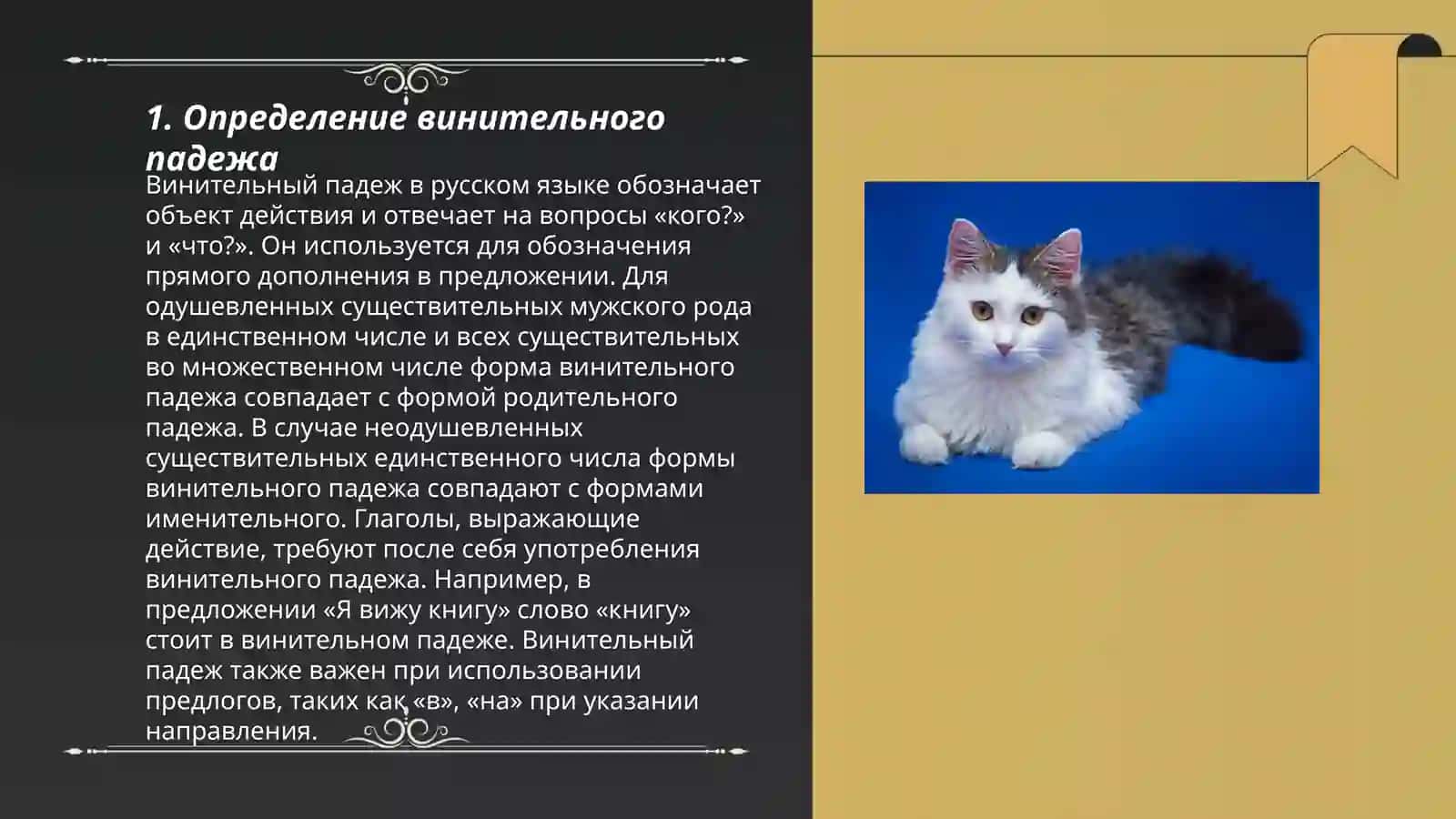 1. Определение винительного падежа

Винительный падеж в русском языке обозначает объект действия и отвечает на вопросы «кого?» и «что?». Он используется для обозначения прямого дополнения в предложении. Для одушевленных существительных мужского рода в единственном числе и всех существительных во множественном числе форма винительного падежа совпадает с формой родительного падежа. В случае неодушевленных существительных единственного числа формы винительного падежа совпадают с формами именительного. Глаголы, выражающие действие, требуют после себя употребления винительного падежа. Например, в предложении «Я вижу книгу» слово «книгу» стоит в винительном падеже. Винительный падеж также важен при использовании предлогов, таких как «в», «на» при указании направления.